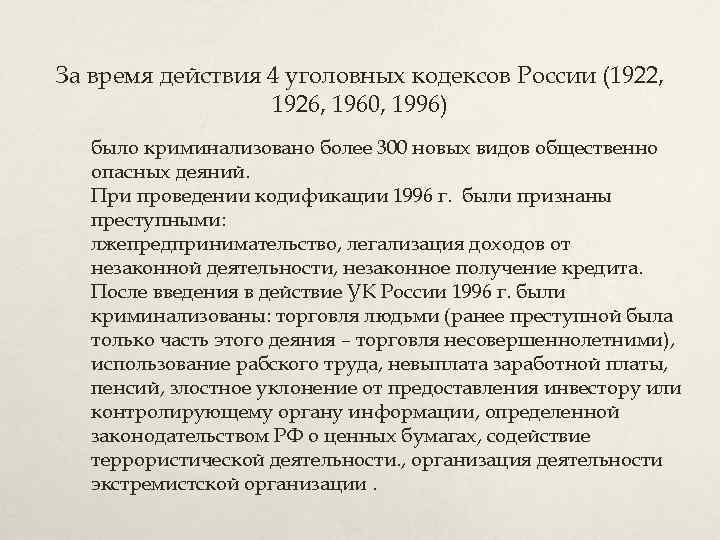 За время действия 4 уголовных кодексов России (1922, 1926, 1960, 1996)

было криминализовано более 300 новых видов общественно опасных деяний.
При проведении кодификации 1996 г. были признаны преступными:
лжепредпринимательство, легализация доходов от незаконной деятельности, незаконное получение кредита.
После введения в действие УК России 1996 г. были криминализованы: торговля людьми (ранее преступной была только часть этого деяния – торговля несовершеннолетними), использование рабского труда, невыплата заработной платы, пенсий, злостное уклонение от предоставления инвестору или контролирующему органу информации, определенной законодательством РФ о ценных бумагах, содействие террористической деятельности., организация деятельности экстремистской организации .